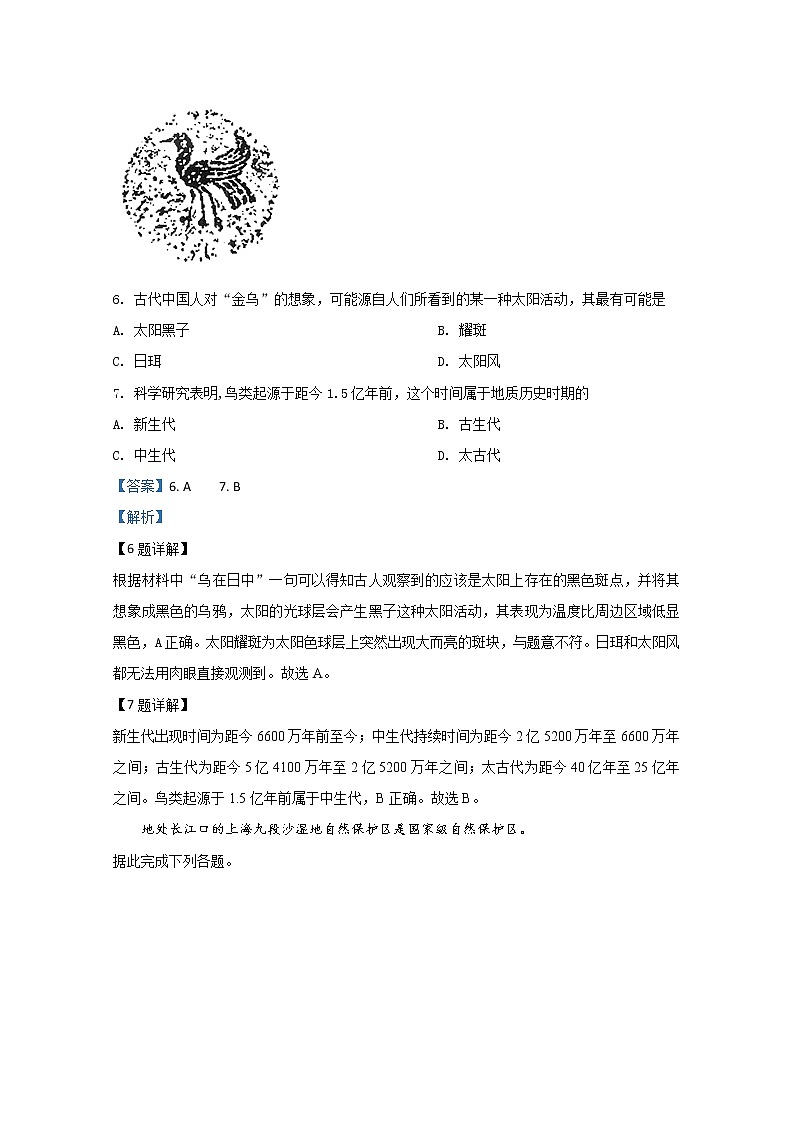 6. 古代中国人对“金乌”的想象，可能源自人们所看到的某一种太阳活动，其最有可能是

A. 太阳黑子

B. 耀斑

C. 日珥

D. 太阳风

7. 科学研究表明,鸟类起源于距今 1.5 亿年前，这个时间属于地质历史时期的

A. 新生代

B. 古生代

C. 中生代

D. 太古代

【答案】6. A　7. B

【解析】

【6 题详解】

根据材料中“乌在日中”一句可以得知古人观察到的应该是太阳上存在的黑色斑点，并将其想象成黑色的乌鸦，太阳的光球层会产生黑子这种太阳活动，其表现为温度比周边区域低显黑色，A 正确。太阳耀斑为太阳色球层上突然出现大而亮的斑块，与题意不符。日珥和太阳风都无法用肉眼直接观测到。故选 A。

【7 题详解】

新生代出现时间为距今 6600 万年前至今；中生代持续时间为距今 2 亿 5200 万年至 6600 万年之间；古生代为距今 5 亿 4100 万年至 2 亿 5200 万年之间；太古代为距今 40 亿年至 25 亿年之间。鸟类起源于 1.5 亿年前属于中生代，B 正确。故选 B。

地处长江口的上海九段沙湿地自然保护区是国家级自然保护区。

据此完成下列各题。